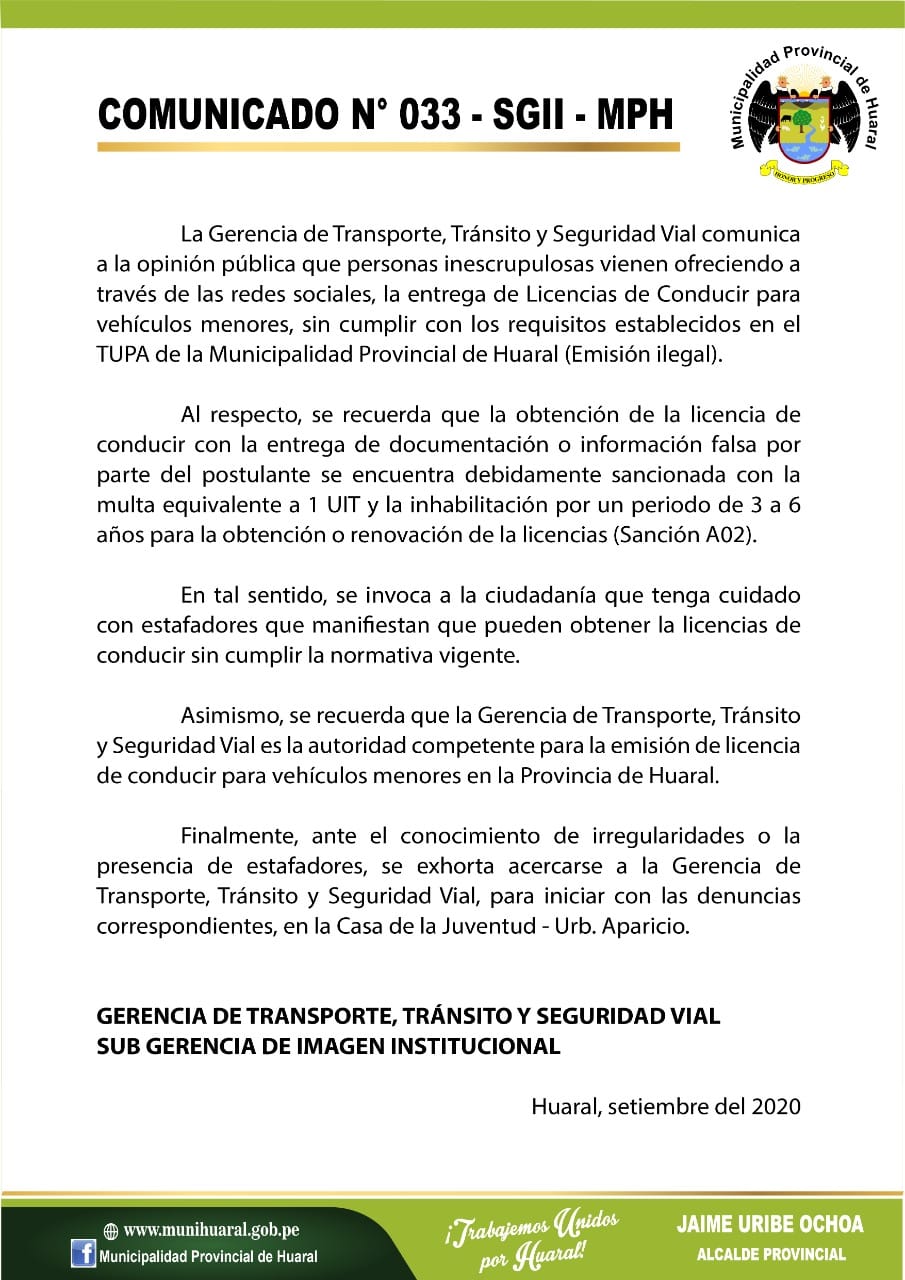 COMUNICADO N° 033 - SGII - MPH

Municipalidad Provincial de Huaral

HONOR Y PROGRESO

La Gerencia de Transporte, Tránsito y Seguridad Vial comunica a la opinión pública que personas inescrupulosas vienen ofreciendo a través de las redes sociales, la entrega de Licencias de Conducir para vehículos menores, sin cumplir con los requisitos establecidos en el TUPA de la Municipalidad Provincial de Huaral (Emisión ilegal).

Al respecto, se recuerda que la obtención de la licencia de conducir con la entrega de documentación o información falsa por parte del postulante se encuentra debidamente sancionada con la multa equivalente a 1 UIT y la inhabilitación por un periodo de 3 a 6 años para la obtención o renovación de la licencias (Sanción A02).

En tal sentido, se invoca a la ciudadanía que tenga cuidado con estafadores que manifiestan que pueden obtener la licencias de conducir sin cumplir la normativa vigente.

Asimismo, se recuerda que la Gerencia de Transporte, Tránsito y Seguridad Vial es la autoridad competente para la emisión de licencia de conducir para vehículos menores en la Provincia de Huaral.

Finalmente, ante el conocimiento de irregularidades o la presencia de estafadores, se exhorta acercarse a la Gerencia de Transporte, Tránsito y Seguridad Vial, para iniciar con las denuncias correspondientes, en la Casa de la Juventud - Urb. Aparicio.

GERENCIA DE TRANSPORTE, TRÁNSITO Y SEGURIDAD VIAL
SUB GERENCIA DE IMAGEN INSTITUCIONAL

Huaral, setiembre del 2020

www.munihuaral.gob.pe
Municipalidad Provincial de Huaral

¡Trabajemos Unidos por Huaral!

JAIME URIBE OCHOA
ALCALDE PROVINCIAL